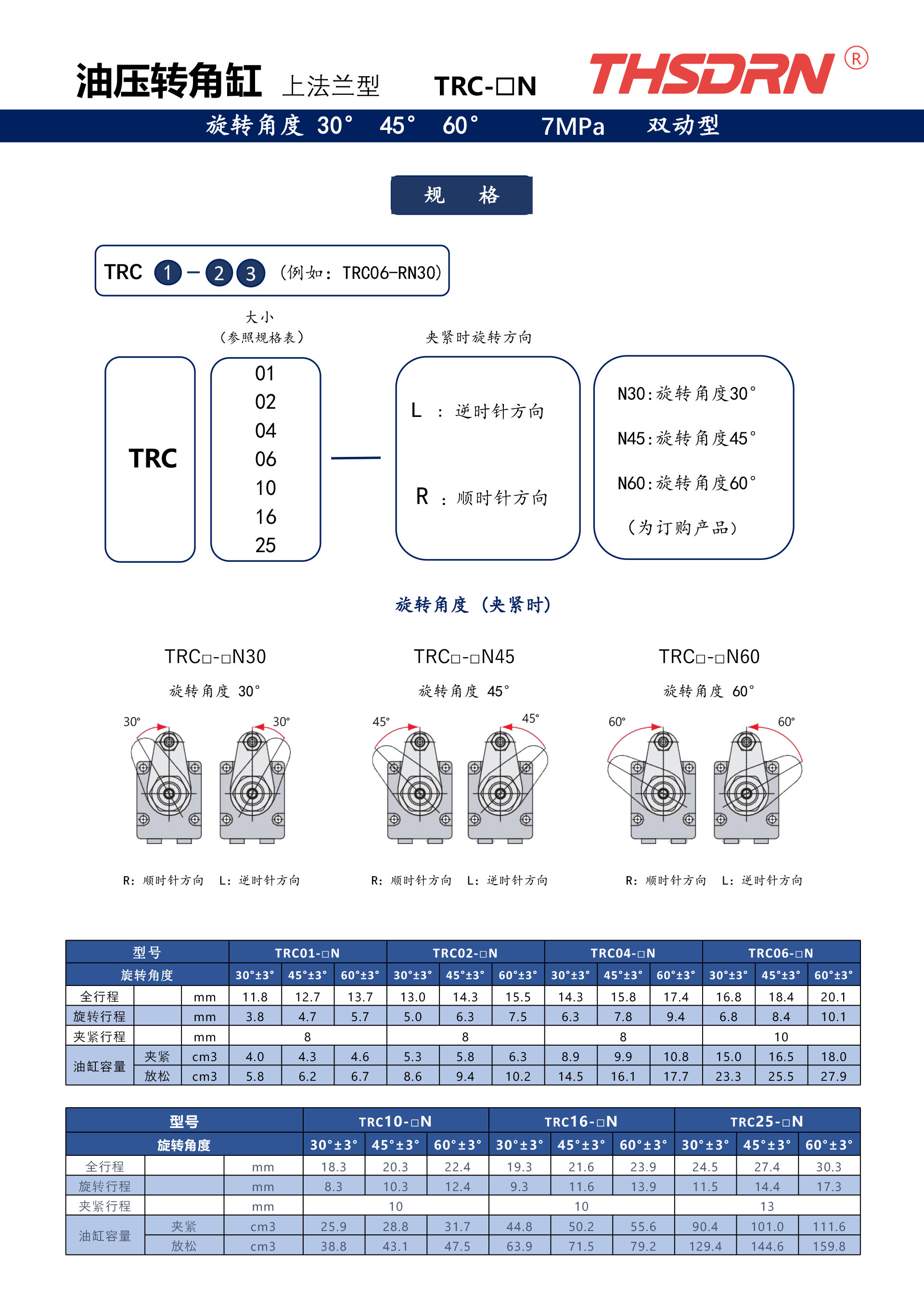 油压转角缸 上法兰型 TRC-□N

THSDRN ®

旋转角度 30° 45° 60° 7MPa 双动型

规 格

TRC 1 – 2 3 （例如：TRC06-RN30）

大小
（参照规格表）

夹紧时旋转方向

TRC

01
02
04
06
10
16
25

L ：逆时针方向

R ：顺时针方向

N30：旋转角度30°

N45：旋转角度45°

N60：旋转角度60°

（为订购产品）

旋转角度（夹紧时）

TRC□-□N30
旋转角度 30°

30° 30°

R：顺时针方向 L：逆时针方向

TRC□-□N45
旋转角度 45°

45° 45°

R：顺时针方向 L：逆时针方向

TRC□-□N60
旋转角度 60°

60° 60°

R：顺时针方向 L：逆时针方向

| 型号 | | | TRC01-□N | | | TRC02-□N | | | TRC04-□N | | | TRC06-□N | | |
|---|---|---|---|---|---|---|---|---|---|---|---|---|---|---|
| 旋转角度 | | | 30°±3° | 45°±3° | 60°±3° | 30°±3° | 45°±3° | 60°±3° | 30°±3° | 45°±3° | 60°±3° | 30°±3° | 45°±3° | 60°±3° |
| 全行程 | | mm | 11.8 | 12.7 | 13.7 | 13.0 | 14.3 | 15.5 | 14.3 | 15.8 | 17.4 | 16.8 | 18.4 | 20.1 |
| 旋转行程 | | mm | 3.8 | 4.7 | 5.7 | 5.0 | 6.3 | 7.5 | 6.3 | 7.8 | 9.4 | 6.8 | 8.4 | 10.1 |
| 夹紧行程 | | mm | 8 | | | 8 | | | 8 | | | 10 | | |
| 油缸容量 | 夹紧 | cm3 | 4.0 | 4.3 | 4.6 | 5.3 | 5.8 | 6.3 | 8.9 | 9.9 | 10.8 | 15.0 | 16.5 | 18.0 |
| | 放松 | cm3 | 5.8 | 6.2 | 6.7 | 8.6 | 9.4 | 10.2 | 14.5 | 16.1 | 17.7 | 23.3 | 25.5 | 27.9 |

| 型号 | | | TRC10-□N | | | TRC16-□N | | | TRC25-□N | | |
|---|---|---|---|---|---|---|---|---|---|---|---|
| 旋转角度 | | | 30°±3° | 45°±3° | 60°±3° | 30°±3° | 45°±3° | 60°±3° | 30°±3° | 45°±3° | 60°±3° |
| 全行程 | | mm | 18.3 | 20.3 | 22.4 | 19.3 | 21.6 | 23.9 | 24.5 | 27.4 | 30.3 |
| 旋转行程 | | mm | 8.3 | 10.3 | 12.4 | 9.3 | 11.6 | 13.9 | 11.5 | 14.4 | 17.3 |
| 夹紧行程 | | mm | 10 | | | 10 | | | 13 | | |
| 油缸容量 | 夹紧 | cm3 | 25.9 | 28.8 | 31.7 | 44.8 | 50.2 | 55.6 | 90.4 | 101.0 | 111.6 |
| | 放松 | cm3 | 38.8 | 43.1 | 47.5 | 63.9 | 71.5 | 79.2 | 129.4 | 144.6 | 159.8 |